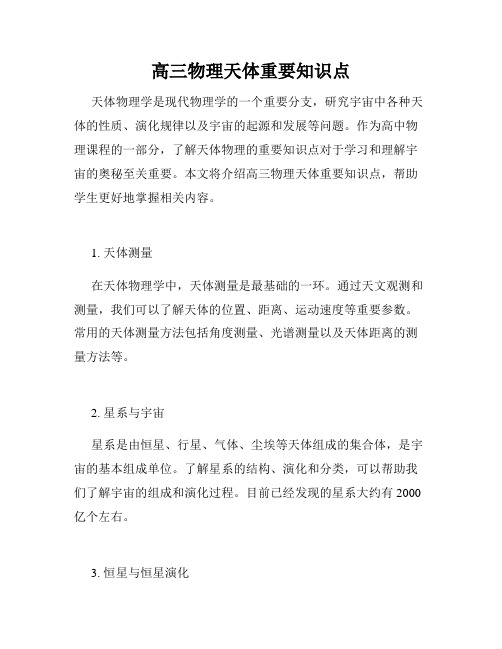 高三物理天体重要知识点

天体物理学是现代物理学的一个重要分支，研究宇宙中各种天体的性质、演化规律以及宇宙的起源和发展等问题。作为高中物理课程的一部分，了解天体物理的重要知识点对于学习和理解宇宙的奥秘至关重要。本文将介绍高三物理天体重要知识点，帮助学生更好地掌握相关内容。

1. 天体测量

在天体物理学中，天体测量是最基础的一环。通过天文观测和测量，我们可以了解天体的位置、距离、运动速度等重要参数。常用的天体测量方法包括角度测量、光谱测量以及天体距离的测量方法等。

2. 星系与宇宙

星系是由恒星、行星、气体、尘埃等天体组成的集合体，是宇宙的基本组成单位。了解星系的结构、演化和分类，可以帮助我们了解宇宙的组成和演化过程。目前已经发现的星系大约有 2000 亿个左右。

3. 恒星与恒星演化